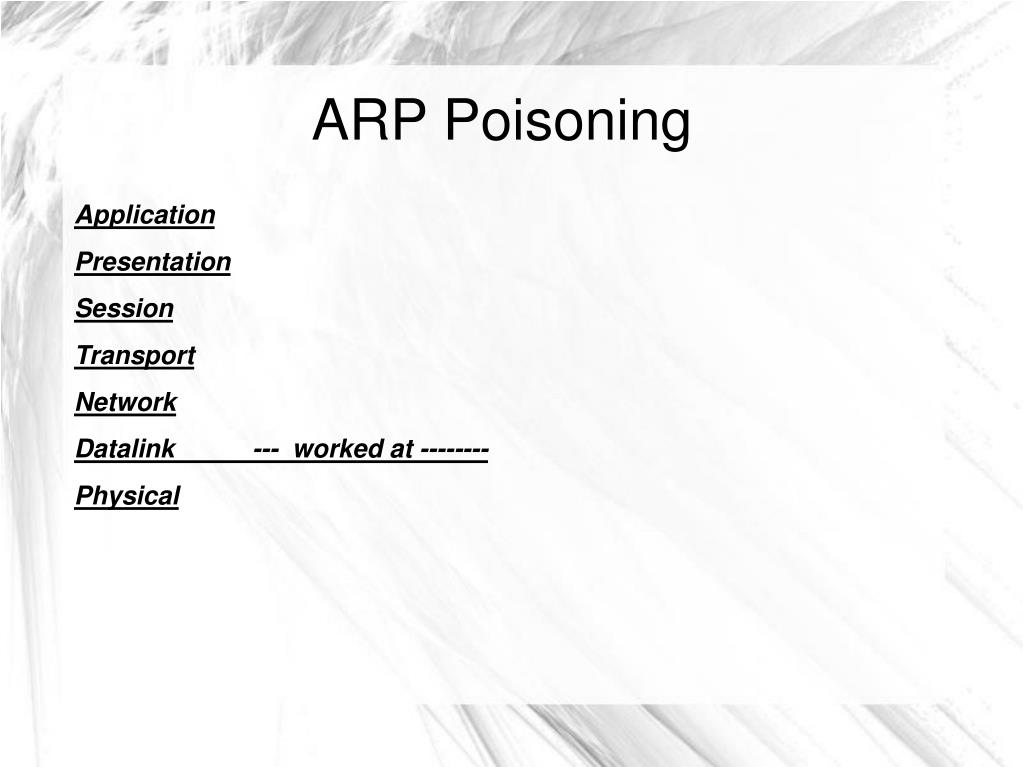 ARP Poisoning

Application

Presentation

Session

Transport

Network

Datalink --- worked at --------

Physical